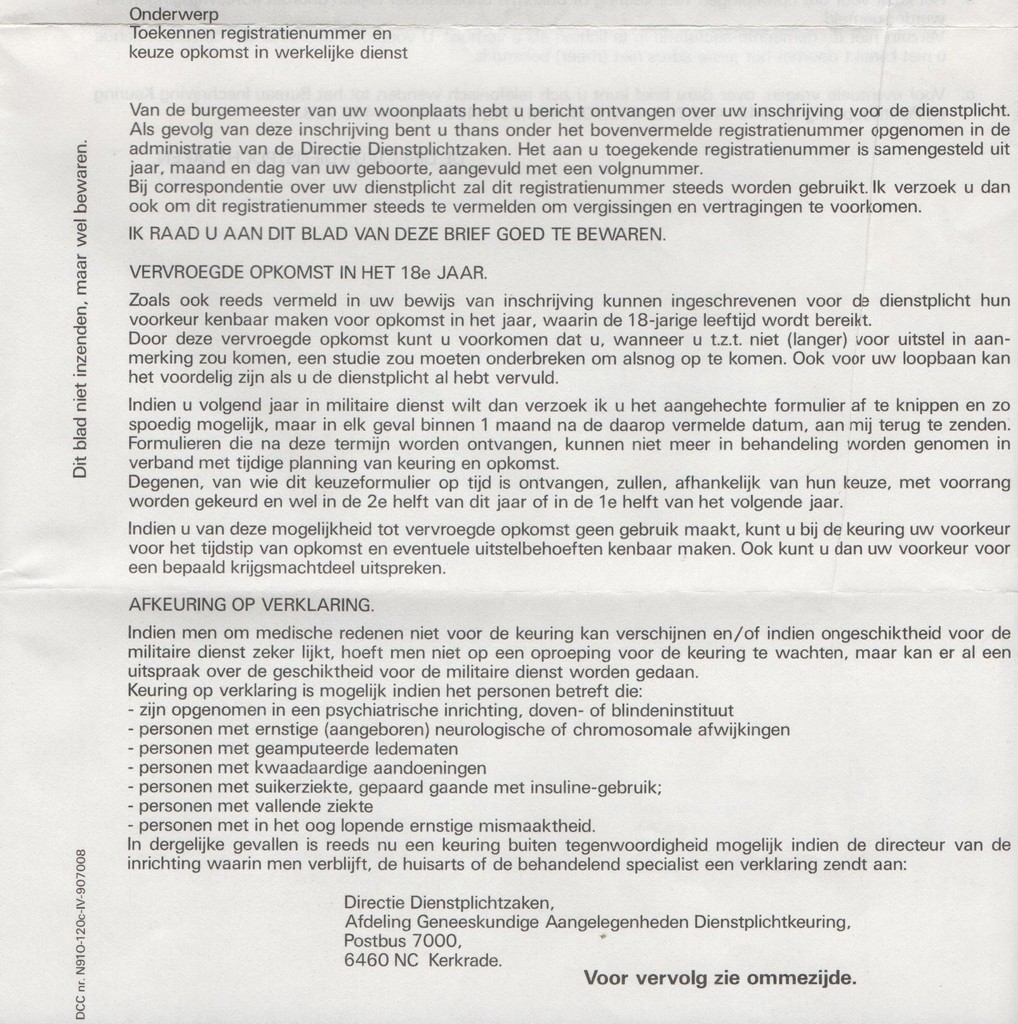 Onderwerp
Toekennen registratienummer en keuze opkomst in werkelijke dienst

Van de burgemeester van uw woonplaats hebt u bericht ontvangen over uw inschrijving voor de dienstplicht. Als gevolg van deze inschrijving bent u thans onder het bovenvermelde registratienummer opgenomen in de administratie van de Directie Dienstplichtzaken. Het aan u toegekende registratienummer is samengesteld uit jaar, maand en dag van uw geboorte, aangevuld met een volgnummer.
Bij correspondentie over uw dienstplicht zal dit registratienummer steeds worden gebruikt. Ik verzoek u dan ook om dit registratienummer steeds te vermelden om vergissingen en vertragingen te voorkomen.

IK RAAD U AAN DIT BLAD VAN DEZE BRIEF GOED TE BEWAREN.

VERVROEGDE OPKOMST IN HET 18e JAAR.

Zoals ook reeds vermeld in uw bewijs van inschrijving kunnen ingeschrevenen voor de dienstplicht hun voorkeur kenbaar maken voor opkomst in het jaar, waarin de 18-jarige leeftijd wordt bereikt.
Door deze vervroegde opkomst kunt u voorkomen dat u, wanneer u t.z.t. niet (langer) voor uitstel in aanmerking zou komen, een studie zou moeten onderbreken om alsnog op te komen. Ook voor uw loopbaan kan het voordelig zijn als u de dienstplicht al hebt vervuld.

Indien u volgend jaar in militaire dienst wilt dan verzoek ik u het aangehechte formulier af te knippen en zo spoedig mogelijk, maar in elk geval binnen 1 maand na de daarop vermelde datum, aan mij terug te zenden. Formulieren die na deze termijn worden ontvangen, kunnen niet meer in behandeling worden genomen in verband met tijdige planning van keuring en opkomst.
Degenen, van wie dit keuzeformulier op tijd is ontvangen, zullen, afhankelijk van hun keuze, met voorrang worden gekeurd en wel in de 2e helft van dit jaar of in de 1e helft van het volgende jaar.

Indien u van deze mogelijkheid tot vervroegde opkomst geen gebruik maakt, kunt u bij de keuring uw voorkeur voor het tijdstip van opkomst en eventuele uitstelbehoeften kenbaar maken. Ook kunt u dan uw voorkeur voor een bepaald krijgsmachtdeel uitspreken.

AFKEURING OP VERKLARING.

Indien men om medische redenen niet voor de keuring kan verschijnen en/of indien ongeschiktheid voor de militaire dienst zeker lijkt, hoeft men niet op een oproeping voor de keuring te wachten, maar kan er al een uitspraak over de geschiktheid voor de militaire dienst worden gedaan.
Keuring op verklaring is mogelijk indien het personen betreft die:
- zijn opgenomen in een psychiatrische inrichting, doven- of blindeninstituut
- personen met ernstige (aangeboren) neurologische of chromosomale afwijkingen
- personen met geamputeerde ledematen
- personen met kwaadaardige aandoeningen
- personen met suikerziekte, gepaard gaande met insuline-gebruik;
- personen met vallende ziekte
- personen met in het oog lopende ernstige mismaaktheid.
In dergelijke gevallen is reeds nu een keuring buiten tegenwoordigheid mogelijk indien de directeur van de inrichting waarin men verblijft, de huisarts of de behandelend specialist een verklaring zendt aan:

Directie Dienstplichtzaken,
Afdeling Geneeskundige Aangelegenheden Dienstplichtkeuring,
Postbus 7000,
6460 NC Kerkrade.

Voor vervolg zie ommezijde.

Dit blad niet inzenden, maar wel bewaren.

DCC nr. N910-120c-IV-907008